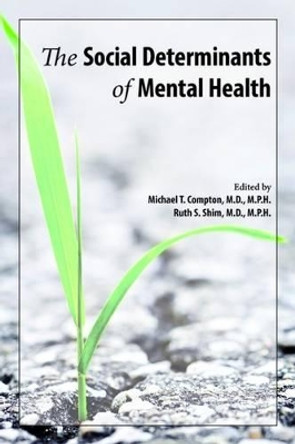 The Social Determinants of Mental Health

Edited by
Michael T. Compton, M.D., M.P.H.
Ruth S. Shim, M.D., M.P.H.